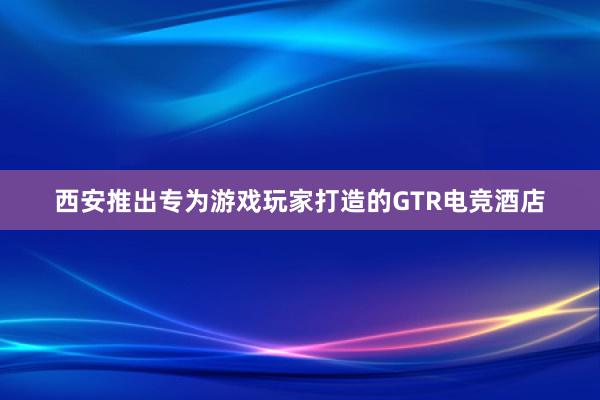 西安推出专为游戏玩家打造的GTR电竞酒店